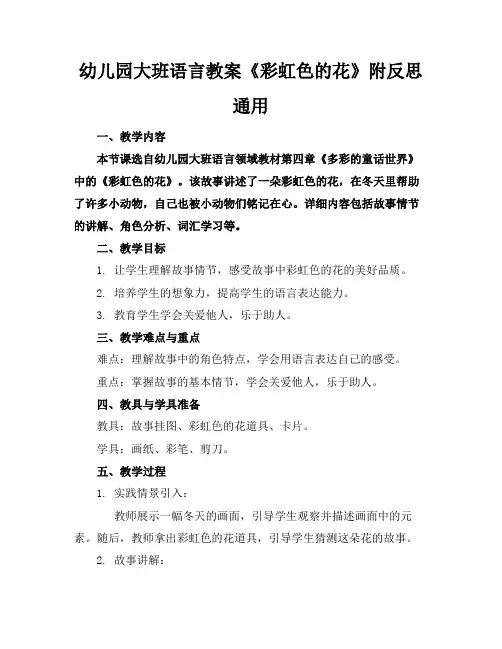 幼儿园大班语言教案《彩虹色的花》附反思通用

一、教学内容

本节课选自幼儿园大班语言领域教材第四章《多彩的童话世界》中的《彩虹色的花》。该故事讲述了一朵彩虹色的花，在冬天里帮助了许多小动物，自己也被小动物们铭记在心。详细内容包括故事情节的讲解、角色分析、词汇学习等。

二、教学目标

1. 让学生理解故事情节，感受故事中彩虹色的花的美好品质。

2. 培养学生的想象力，提高学生的语言表达能力。

3. 教育学生学会关爱他人，乐于助人。

三、教学难点与重点

难点：理解故事中的角色特点，学会用语言表达自己的感受。

重点：掌握故事的基本情节，学会关爱他人，乐于助人。

四、教具与学具准备

教具：故事挂图、彩虹色的花道具、卡片。

学具：画纸、彩笔、剪刀。

五、教学过程

1. 实践情景引入：

教师展示一幅冬天的画面，引导学生观察并描述画面中的元素。随后，教师拿出彩虹色的花道具，引导学生猜测这朵花的故事。

2. 故事讲解：